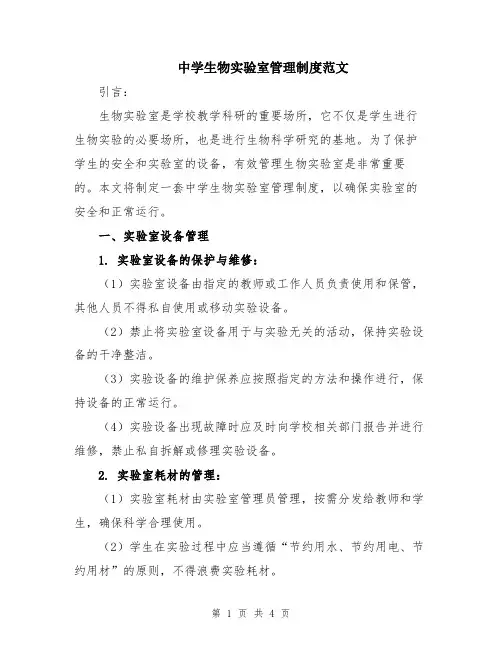 中学生物实验室管理制度范文

引言：

生物实验室是学校教学科研的重要场所，它不仅是学生进行生物实验的必要场所，也是进行生物科学研究的基地。为了保护学生的安全和实验室的设备，有效管理生物实验室是非常重要的。本文将制定一套中学生物实验室管理制度，以确保实验室的安全和正常运行。

一、实验室设备管理

1. 实验室设备的保护与维修：

（1）实验室设备由指定的教师或工作人员负责使用和保管，其他人员不得私自使用或移动实验设备。

（2）禁止将实验室设备用于与实验无关的活动，保持实验设备的干净整洁。

（3）实验设备的维护保养应按照指定的方法和操作进行，保持设备的正常运行。

（4）实验设备出现故障时应及时向学校相关部门报告并进行维修，禁止私自拆解或修理实验设备。

2. 实验室耗材的管理：

（1）实验室耗材由实验室管理员管理，按需分发给教师和学生，确保科学合理使用。

（2）学生在实验过程中应当遵循“节约用水、节约用电、节约用材”的原则，不得浪费实验耗材。

第 1 页 共 4 页